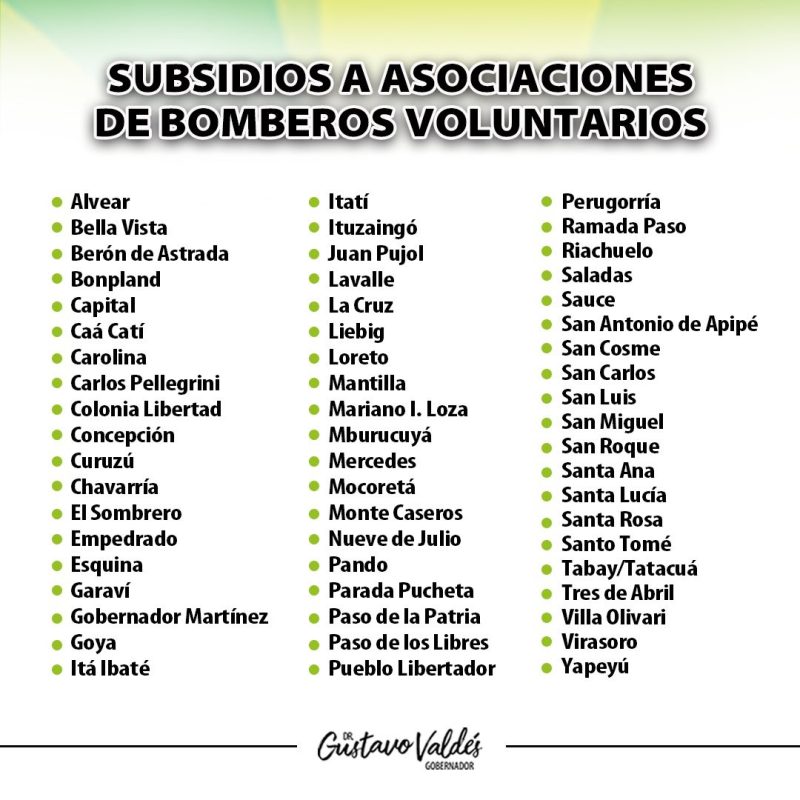 SUBSIDIOS A ASOCIACIONES
DE BOMBEROS VOLUNTARIOS

• Alvear
• Bella Vista
• Berón de Astrada
• Bonpland
• Capital
• Caá Catí
• Carolina
• Carlos Pellegrini
• Colonia Libertad
• Concepción
• Curuzú
• Chavarría
• El Sombrero
• Empedrado
• Esquina
• Garaví
• Gobernador Martínez
• Goya
• Itá Ibaté

• Itatí
• Ituzaingó
• Juan Pujol
• Lavalle
• La Cruz
• Liebig
• Loreto
• Mantilla
• Mariano I. Loza
• Mburucuyá
• Mercedes
• Mocoretá
• Monte Caseros
• Nueve de Julio
• Pando
• Parada Pucheta
• Paso de la Patria
• Paso de los Libres
• Pueblo Libertador

• Perugorría
• Ramada Paso
• Riachuelo
• Saladas
• Sauce
• San Antonio de Apipé
• San Cosme
• San Carlos
• San Luis
• San Miguel
• San Roque
• Santa Ana
• Santa Lucía
• Santa Rosa
• Santo Tomé
• Tabay/Tatacuá
• Tres de Abril
• Villa Olivari
• Virasoro
• Yapeyú

DR. Gustavo Valdés
GOBERNADOR